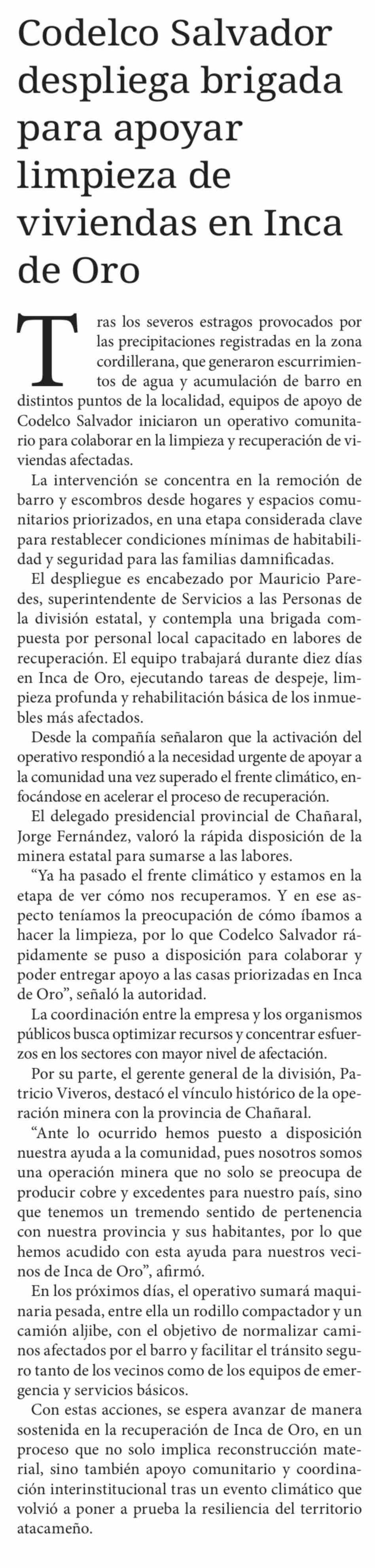 Codelco Salvador despliega brigada para apoyar limpieza de viviendas en Inca de Oro

Tras los severos estragos provocados por las precipitaciones registradas en la zona cordillerana, que generaron escurrimientos de agua y acumulación de barro en distintos puntos de la localidad, equipos de apoyo de Codelco Salvador iniciaron un operativo comunitario para colaborar en la limpieza y recuperación de viviendas afectadas.

La intervención se concentra en la remoción de barro y escombros desde hogares y espacios comunitarios priorizados, en una etapa considerada clave para restablecer condiciones mínimas de habitabilidad y seguridad para las familias damnificadas.

El despliegue es encabezado por Mauricio Paredes, superintendente de Servicios a las Personas de la división estatal, y contempla una brigada compuesta por personal local capacitado en labores de recuperación. El equipo trabajará durante diez días en Inca de Oro, ejecutando tareas de despeje, limpieza profunda y rehabilitación básica de los inmuebles más afectados.

Desde la compañía señalaron que la activación del operativo respondió a la necesidad urgente de apoyar a la comunidad una vez superado el frente climático, enfocándose en acelerar el proceso de recuperación.

El delegado presidencial provincial de Chañaral, Jorge Fernández, valoró la rápida disposición de la minera estatal para sumarse a las labores.

“Ya ha pasado el frente climático y estamos en la etapa de ver cómo nos recuperamos. Y en ese aspecto teníamos la preocupación de cómo íbamos a hacer la limpieza, por lo que Codelco Salvador rápidamente se puso a disposición para colaborar y poder entregar apoyo a las casas priorizadas en Inca de Oro”, señaló la autoridad.

La coordinación entre la empresa y los organismos públicos busca optimizar recursos y concentrar esfuerzos en los sectores con mayor nivel de afectación.

Por su parte, el gerente general de la división, Patricio Viveros, destacó el vínculo histórico de la operación minera con la provincia de Chañaral.

“Ante lo ocurrido hemos puesto a disposición nuestra ayuda a la comunidad, pues nosotros somos una operación minera que no solo se preocupa de producir cobre y excedentes para nuestro país, sino que tenemos un tremendo sentido de pertenencia con nuestra provincia y sus habitantes, por lo que hemos acudido con esta ayuda para nuestros vecinos de Inca de Oro”, afirmó.

En los próximos días, el operativo sumará maquinaria pesada, entre ella un rodillo compactador y un camión aljibe, con el objetivo de normalizar caminos afectados por el barro y facilitar el tránsito seguro tanto de los vecinos como de los equipos de emergencia y servicios básicos.

Con estas acciones, se espera avanzar de manera sostenida en la recuperación de Inca de Oro, en un proceso que no solo implica reconstrucción material, sino también apoyo comunitario y coordinación interinstitucional tras un evento climático que volvió a poner a prueba la resiliencia del territorio atacameño.